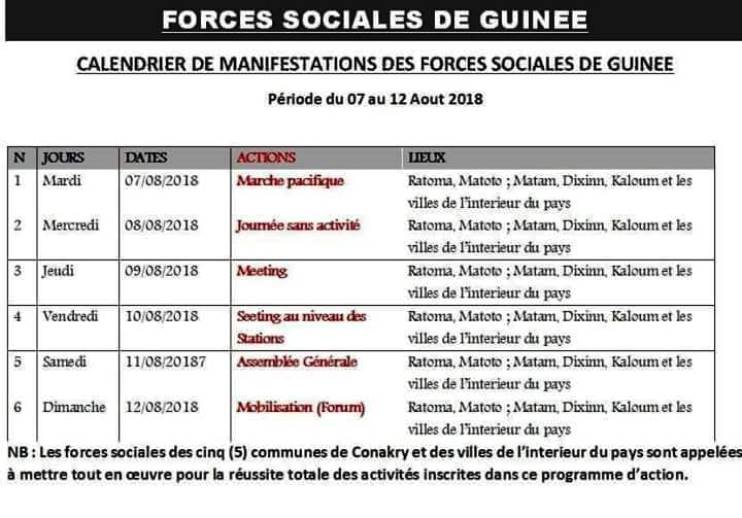 FORCES SOCIALES DE GUINEE

CALENDRIER DE MANIFESTATIONS DES FORCES SOCIALES DE GUINEE

Période du 07 au 12 Aout 2018

| N | JOURS | DATES | ACTIONS | LIEUX |
|---|---|---|---|---|
| 1 | Mardi | 07/08/2018 | Marche pacifique | Ratoma, Matoto ; Matam, Dixinn, Kaloum et les villes de l'interieur du pays |
| 2 | Mercredi | 08/08/2018 | Journée sans activité | Ratoma, Matoto ; Matam, Dixinn, Kaloum et les villes de l'interieur du pays |
| 3 | Jeudi | 09/08/2018 | Meeting | Ratoma, Matoto ; Matam, Dixinn, Kaloum et les villes de l'interieur du pays |
| 4 | Vendredi | 10/08/2018 | Seeting au niveau des Stations | Ratoma, Matoto ; Matam, Dixinn, Kaloum et les villes de l'interieur du pays |
| 5 | Samedi | 11/08/20187 | Assemblée Générale | Ratoma, Matoto ; Matam, Dixinn, Kaloum et les villes de l'interieur du pays |
| 6 | Dimanche | 12/08/2018 | Mobilisation (Forum) | Ratoma, Matoto ; Matam, Dixinn, Kaloum et les villes de l'interieur du pays |

NB : Les forces sociales des cinq (5) communes de Conakry et des villes de l'interieur du pays sont appelées à mettre tout en œuvre pour la réussite totale des activités inscrites dans ce programme d'action.